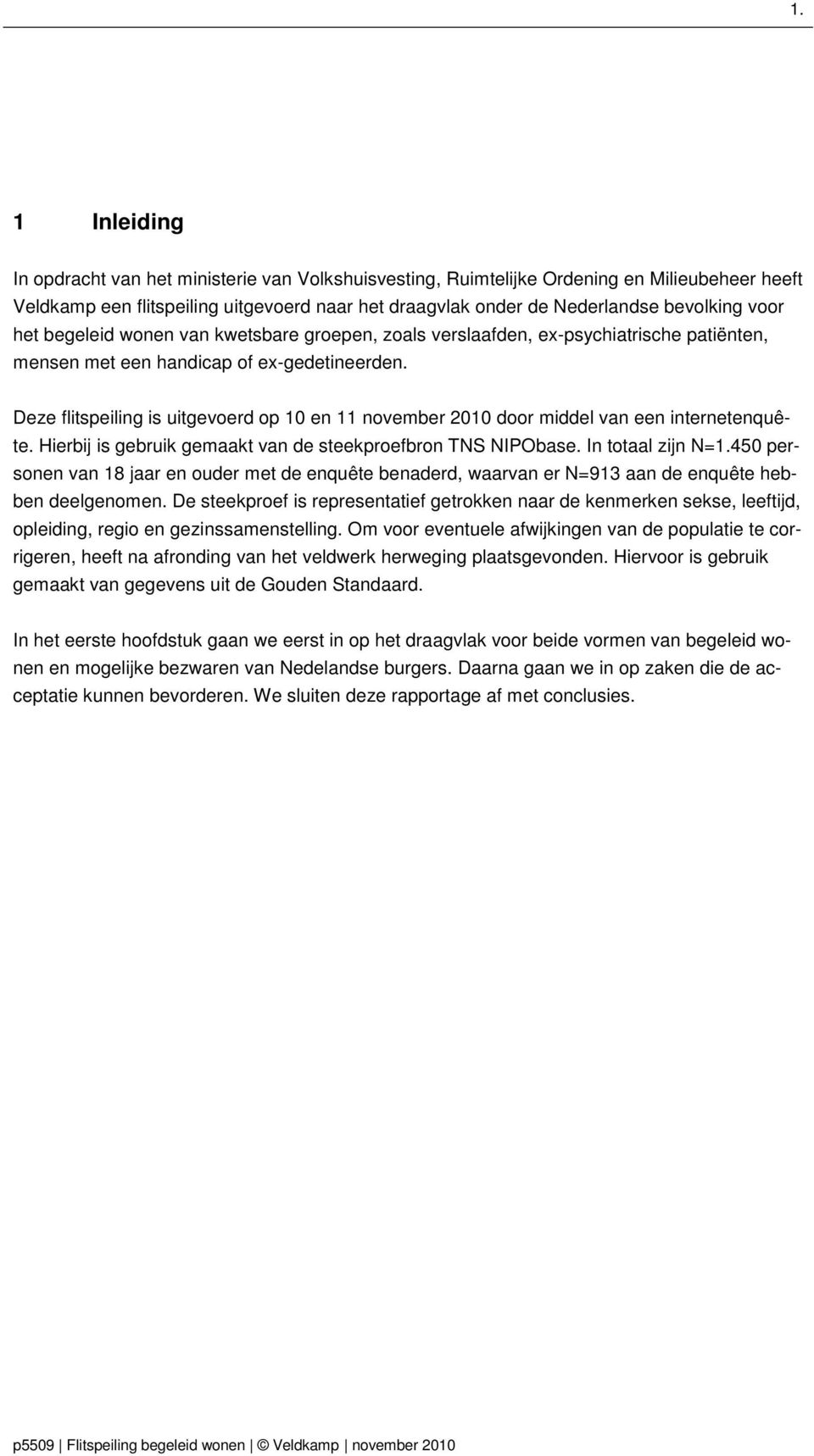 1.

1 Inleiding

In opdracht van het ministerie van Volkshuisvesting, Ruimtelijke Ordening en Milieubeheer heeft Veldkamp een flitspeiling uitgevoerd naar het draagvlak onder de Nederlandse bevolking voor het begeleid wonen van kwetsbare groepen, zoals verslaafden, ex-psychiatrische patiënten, mensen met een handicap of ex-gedetineerden.

Deze flitspeiling is uitgevoerd op 10 en 11 november 2010 door middel van een internetenquête. Hierbij is gebruik gemaakt van de steekproefbron TNS NIPObase. In totaal zijn N=1.450 personen van 18 jaar en ouder met de enquête benaderd, waarvan er N=913 aan de enquête hebben deelgenomen. De steekproef is representatief getrokken naar de kenmerken sekse, leeftijd, opleiding, regio en gezinssamenstelling. Om voor eventuele afwijkingen van de populatie te corrigeren, heeft na afronding van het veldwerk herweging plaatsgevonden. Hiervoor is gebruik gemaakt van gegevens uit de Gouden Standaard.

In het eerste hoofdstuk gaan we eerst in op het draagvlak voor beide vormen van begeleid wonen en mogelijke bezwaren van Nedelandse burgers. Daarna gaan we in op zaken die de acceptatie kunnen bevorderen. We sluiten deze rapportage af met conclusies.

p5509 | Flitspeiling begeleid wonen | © Veldkamp | november 2010